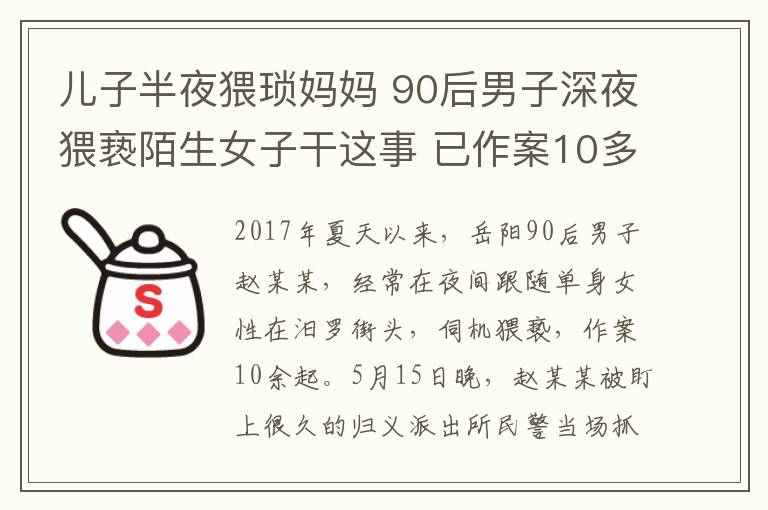 儿子半夜猥琐妈妈 90后男子深夜猥亵陌生女子干这事 已作案10多

S

2017年夏天以来，岳阳90后男子赵某某，经常在夜间跟随单身女性在汨罗街头，伺机猥亵，作案10余起。5月15日晚，赵某某被盯上很久的归义派出所民警当场抓